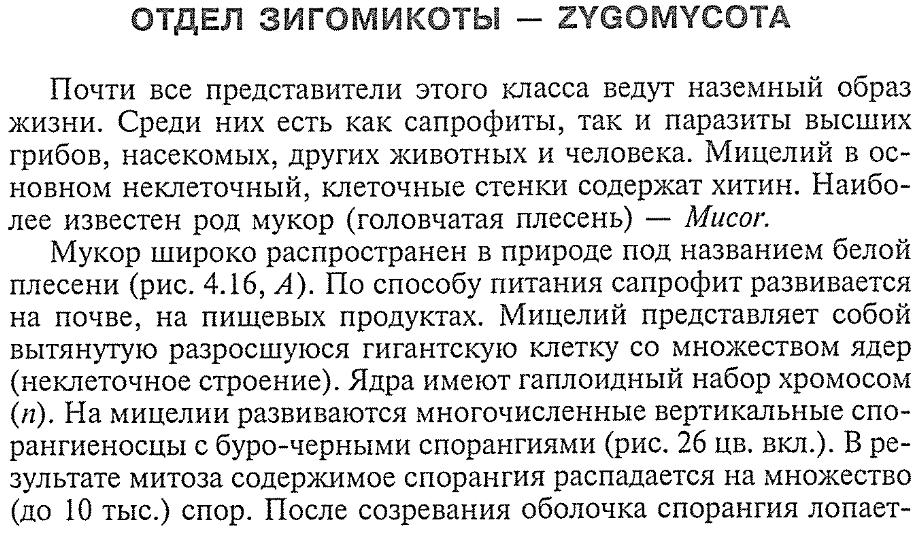 ОТДЕЛ ЗИГОМИКОТЫ — ZYGOMYCOTA

Почти все представители этого класса ведут наземный образ жизни. Среди них есть как сапрофиты, так и паразиты высших грибов, насекомых, других животных и человека. Мицелий в основном неклеточный, клеточные стенки содержат хитин. Наиболее известен род мукор (головчатая плесень) — Mucor.

Мукор широко распространен в природе под названием белой плесени (рис. 4.16, А). По способу питания сапрофит развивается на почве, на пищевых продуктах. Мицелий представляет собой вытянутую разросшуюся гигантскую клетку со множеством ядер (неклеточное строение). Ядра имеют гаплоидный набор хромосом ($n$). На мицелии развиваются многочисленные вертикальные спорангиеносцы с буро-черными спорангиями (рис. 26 цв. вкл.). В результате митоза содержимое спорангия распадается на множество (до 10 тыс.) спор. После созревания оболочка спорангия лопает-